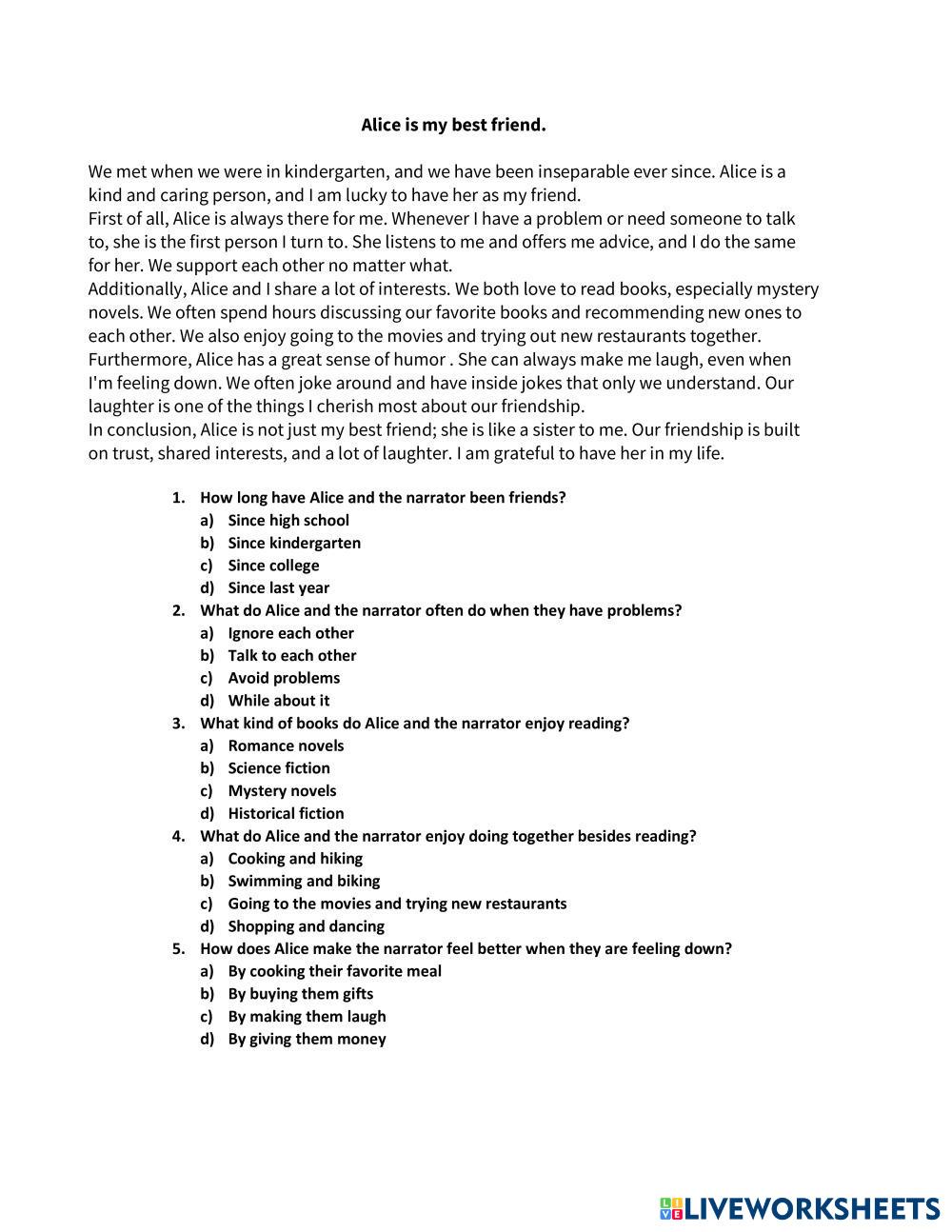 Alice is my best friend.

We met when we were in kindergarten, and we have been inseparable ever since. Alice is a kind and caring person, and I am lucky to have her as my friend.
First of all, Alice is always there for me. Whenever I have a problem or need someone to talk to, she is the first person I turn to. She listens to me and offers me advice, and I do the same for her. We support each other no matter what.
Additionally, Alice and I share a lot of interests. We both love to read books, especially mystery novels. We often spend hours discussing our favorite books and recommending new ones to each other. We also enjoy going to the movies and trying out new restaurants together.
Furthermore, Alice has a great sense of humor . She can always make me laugh, even when I'm feeling down. We often joke around and have inside jokes that only we understand. Our laughter is one of the things I cherish most about our friendship.
In conclusion, Alice is not just my best friend; she is like a sister to me. Our friendship is built on trust, shared interests, and a lot of laughter. I am grateful to have her in my life.

1. How long have Alice and the narrator been friends?
a) Since high school
b) Since kindergarten
c) Since college
d) Since last year
2. What do Alice and the narrator often do when they have problems?
a) Ignore each other
b) Talk to each other
c) Avoid problems
d) While about it
3. What kind of books do Alice and the narrator enjoy reading?
a) Romance novels
b) Science fiction
c) Mystery novels
d) Historical fiction
4. What do Alice and the narrator enjoy doing together besides reading?
a) Cooking and hiking
b) Swimming and biking
c) Going to the movies and trying new restaurants
d) Shopping and dancing
5. How does Alice make the narrator feel better when they are feeling down?
a) By cooking their favorite meal
b) By buying them gifts
c) By making them laugh
d) By giving them money

LIVEWORKSHEETS